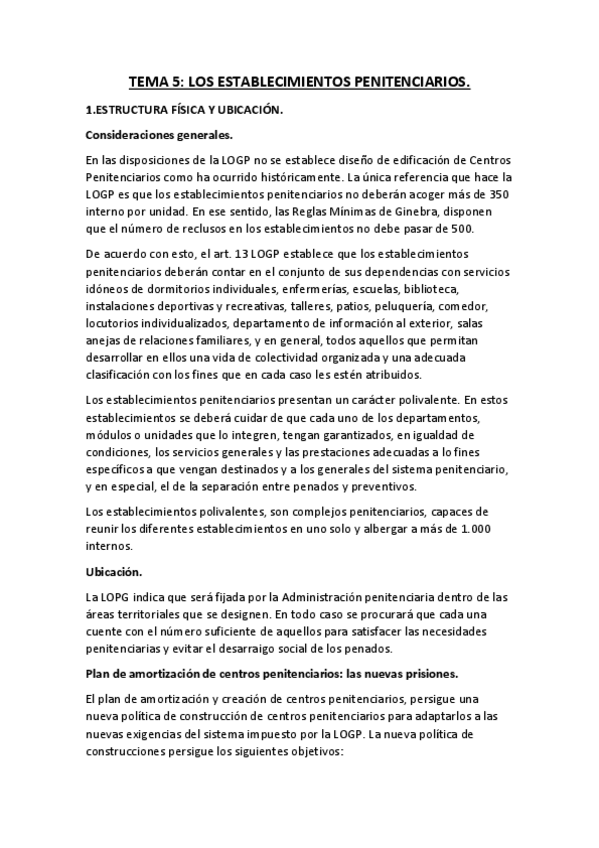 TEMA 5: LOS ESTABLECIMIENTOS PENITENCIARIOS.

1.ESTRUCTURA FÍSICA Y UBICACIÓN.

Consideraciones generales.

En las disposiciones de la LOGP no se establece diseño de edificación de Centros Penitenciarios como ha ocurrido históricamente. La única referencia que hace la LOGP es que los establecimientos penitenciarios no deberán acoger más de 350 interno por unidad. En ese sentido, las Reglas Mínimas de Ginebra, disponen que el número de reclusos en los establecimientos no debe pasar de 500.

De acuerdo con esto, el art. 13 LOGP establece que los establecimientos penitenciarios deberán contar en el conjunto de sus dependencias con servicios idóneos de dormitorios individuales, enfermerías, escuelas, biblioteca, instalaciones deportivas y recreativas, talleres, patios, peluquería, comedor, locutorios individualizados, departamento de información al exterior, salas anejas de relaciones familiares, y en general, todos aquellos que permitan desarrollar en ellos una vida de colectividad organizada y una adecuada clasificación con los fines que en cada caso les estén atribuidos.

Los establecimientos penitenciarios presentan un carácter polivalente. En estos establecimientos se deberá cuidar de que cada uno de los departamentos, módulos o unidades que lo integren, tengan garantizados, en igualdad de condiciones, los servicios generales y las prestaciones adecuadas a lo fines específicos a que vengan destinados y a los generales del sistema penitenciario, y en especial, el de la separación entre penados y preventivos.

Los establecimientos polivalentes, son complejos penitenciarios, capaces de reunir los diferentes establecimientos en uno solo y albergar a más de 1.000 internos.

Ubicación.

La LOPG indica que será fijada por la Administración penitenciaria dentro de las áreas territoriales que se designen. En todo caso se procurará que cada una cuente con el número suficiente de aquellos para satisfacer las necesidades penitenciarias y evitar el desarraigo social de los penados.

Plan de amortización de centros penitenciarios: las nuevas prisiones.

El plan de amortización y creación de centros penitenciarios, persigue una nueva política de construcción de centros penitenciarios para adaptarlos a las nuevas exigencias del sistema impuesto por la LOGP. La nueva política de construcciones persigue los siguientes objetivos: